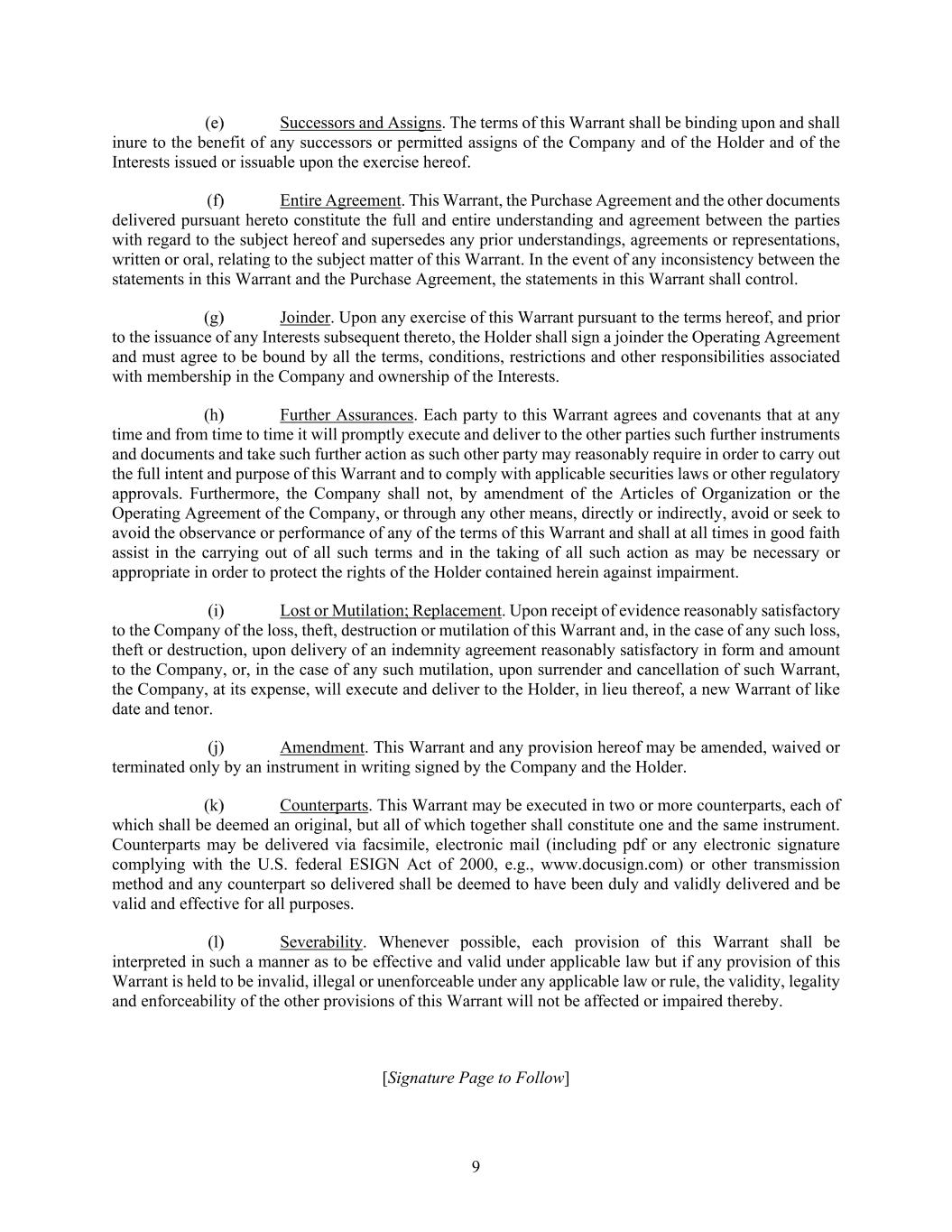 (e) Successors and Assigns. The terms of this Warrant shall be binding upon and shall inure to the benefit of any successors or permitted assigns of the Company and of the Holder and of the Interests issued or issuable upon the exercise hereof.

(f) Entire Agreement. This Warrant, the Purchase Agreement and the other documents delivered pursuant hereto constitute the full and entire understanding and agreement between the parties with regard to the subject hereof and supersedes any prior understandings, agreements or representations, written or oral, relating to the subject matter of this Warrant. In the event of any inconsistency between the statements in this Warrant and the Purchase Agreement, the statements in this Warrant shall control.

(g) Joinder. Upon any exercise of this Warrant pursuant to the terms hereof, and prior to the issuance of any Interests subsequent thereto, the Holder shall sign a joinder the Operating Agreement and must agree to be bound by all the terms, conditions, restrictions and other responsibilities associated with membership in the Company and ownership of the Interests.

(h) Further Assurances. Each party to this Warrant agrees and covenants that at any time and from time to time it will promptly execute and deliver to the other parties such further instruments and documents and take such further action as such other party may reasonably require in order to carry out the full intent and purpose of this Warrant and to comply with applicable securities laws or other regulatory approvals. Furthermore, the Company shall not, by amendment of the Articles of Organization or the Operating Agreement of the Company, or through any other means, directly or indirectly, avoid or seek to avoid the observance or performance of any of the terms of this Warrant and shall at all times in good faith assist in the carrying out of all such terms and in the taking of all such action as may be necessary or appropriate in order to protect the rights of the Holder contained herein against impairment.

(i) Lost or Mutilation; Replacement. Upon receipt of evidence reasonably satisfactory to the Company of the loss, theft, destruction or mutilation of this Warrant and, in the case of any such loss, theft or destruction, upon delivery of an indemnity agreement reasonably satisfactory in form and amount to the Company, or, in the case of any such mutilation, upon surrender and cancellation of such Warrant, the Company, at its expense, will execute and deliver to the Holder, in lieu thereof, a new Warrant of like date and tenor.

(j) Amendment. This Warrant and any provision hereof may be amended, waived or terminated only by an instrument in writing signed by the Company and the Holder.

(k) Counterparts. This Warrant may be executed in two or more counterparts, each of which shall be deemed an original, but all of which together shall constitute one and the same instrument. Counterparts may be delivered via facsimile, electronic mail (including pdf or any electronic signature complying with the U.S. federal ESIGN Act of 2000, e.g., www.docusign.com) or other transmission method and any counterpart so delivered shall be deemed to have been duly and validly delivered and be valid and effective for all purposes.

(l) Severability. Whenever possible, each provision of this Warrant shall be interpreted in such a manner as to be effective and valid under applicable law but if any provision of this Warrant is held to be invalid, illegal or unenforceable under any applicable law or rule, the validity, legality and enforceability of the other provisions of this Warrant will not be affected or impaired thereby.

[Signature Page to Follow]

9